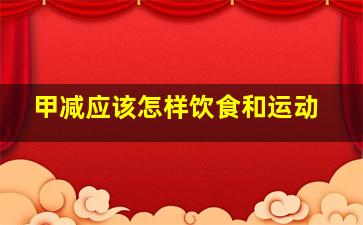 甲减应该怎样饮食和运动